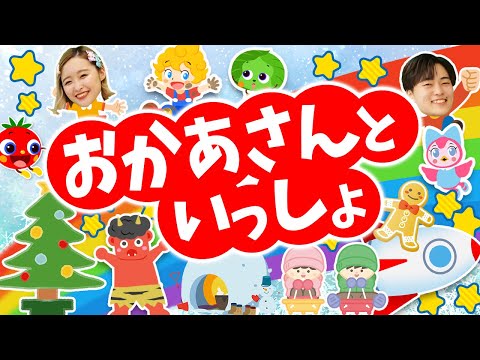 おかあさんと
いっしょ